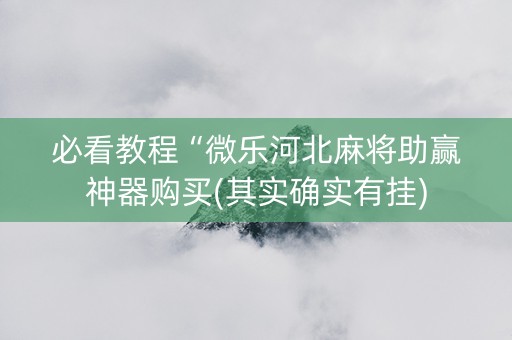 必看教程“微乐河北麻将助赢神器购买(其实确实有挂)